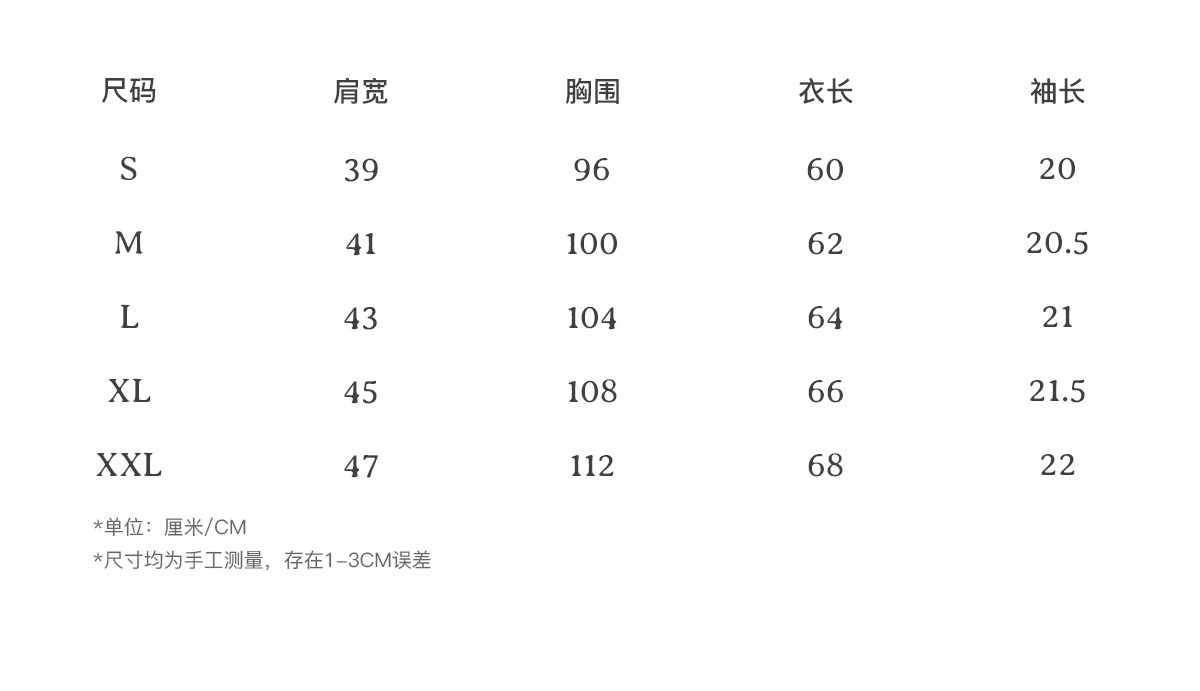 | 尺码 | 肩宽 | 胸围 | 衣长 | 袖长 |
|---|---|---|---|---|
| S | 39 | 96 | 60 | 20 |
| M | 41 | 100 | 62 | 20.5 |
| L | 43 | 104 | 64 | 21 |
| XL | 45 | 108 | 66 | 21.5 |
| XXL | 47 | 112 | 68 | 22 |

*单位：厘米/CM
*尺寸均为手工测量，存在1-3CM误差